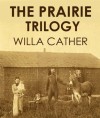 THE PRAIRIE TRILOGY
WILLA CATHER